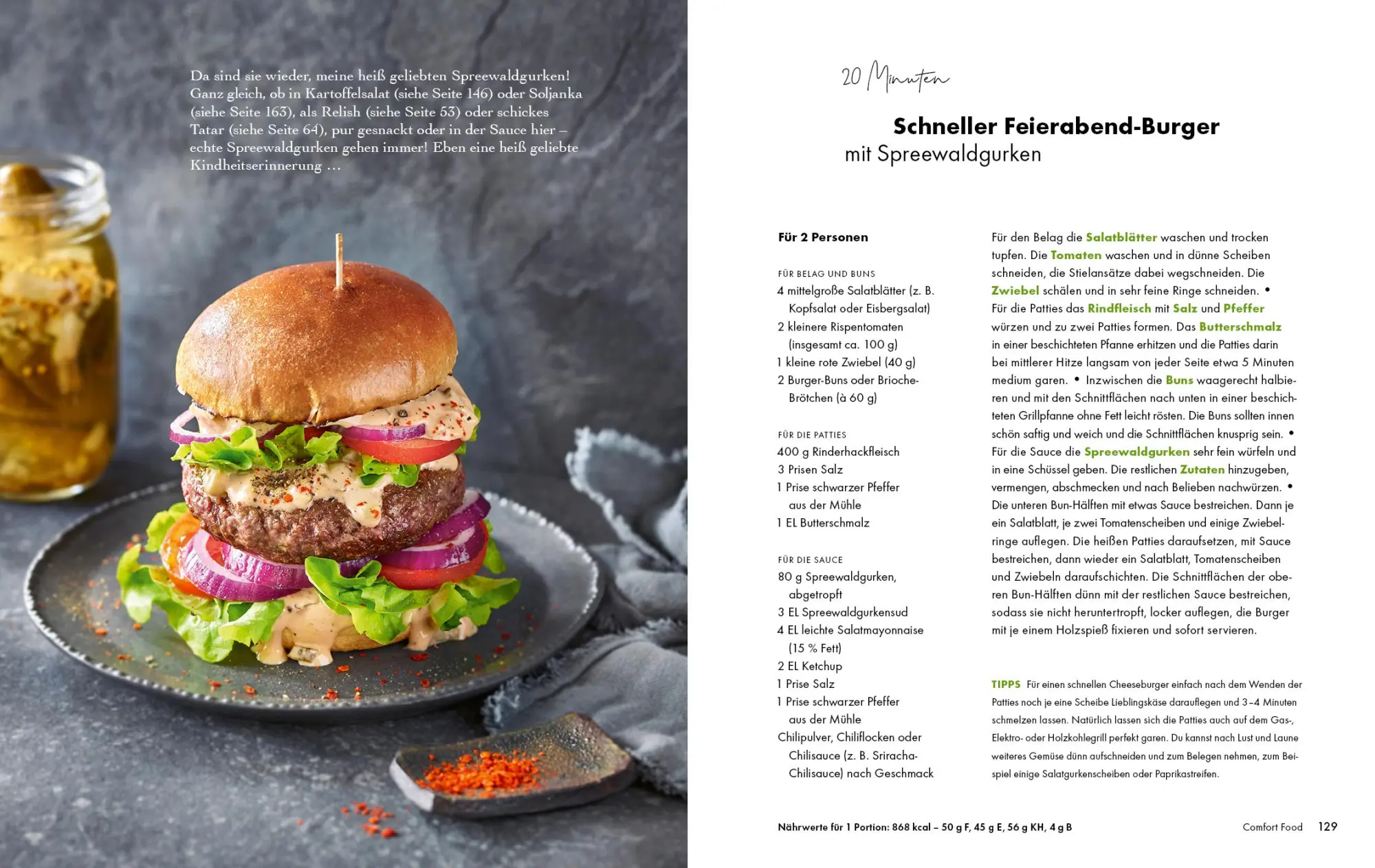 Da sind sie wieder, meine heiß geliebten Spreewaldgurken! Ganz gleich, ob in Kartoffelsalat (siehe Seite 146) oder Soljanka (siehe Seite 163), als Relish (siehe Seite 53) oder schickes Tatar (siehe Seite 64), pur gesnackt oder in der Sauce hier – echte Spreewaldgurken gehen immer! Eben eine heiß geliebte Kindheitserinnerung …

20 Minuten

Schneller Feierabend-Burger
mit Spreewaldgurken

Für 2 Personen

FÜR BELAG UND BUNS
4 mittelgroße Salatblätter (z. B. Kopfsalat oder Eisbergsalat)
2 kleinere Rispentomaten (insgesamt ca. 100 g)
1 kleine rote Zwiebel (40 g)
2 Burger-Buns oder Brioche-Brötchen (à 60 g)

FÜR DIE PATTIES
400 g Rinderhackfleisch
3 Prisen Salz
1 Prise schwarzer Pfeffer aus der Mühle
1 EL Butterschmalz

FÜR DIE SAUCE
80 g Spreewaldgurken, abgetropft
3 EL Spreewaldgurkensud
4 EL leichte Salatmayonnaise (15 % Fett)
2 EL Ketchup
1 Prise Salz
1 Prise schwarzer Pfeffer aus der Mühle
Chilipulver, Chiliflocken oder Chilisauce (z. B. Sriracha-Chilisauce) nach Geschmack

Für den Belag die Salatblätter waschen und trocken tupfen. Die Tomaten waschen und in dünne Scheiben schneiden, die Stielansätze dabei wegschneiden. Die Zwiebel schälen und in sehr feine Ringe schneiden. • Für die Patties das Rindfleisch mit Salz und Pfeffer würzen und zu zwei Patties formen. Das Butterschmalz in einer beschichteten Pfanne erhitzen und die Patties darin bei mittlerer Hitze langsam von jeder Seite etwa 5 Minuten medium garen. • Inzwischen die Buns waagerecht halbieren und mit den Schnittflächen nach unten in einer beschichteten Grillpfanne ohne Fett leicht rösten. Die Buns sollten innen schön saftig und weich und die Schnittflächen knusprig sein. • Für die Sauce die Spreewaldgurken sehr fein würfeln und in eine Schüssel geben. Die restlichen Zutaten hinzugeben, vermengen, abschmecken und nach Belieben nachwürzen. • Die unteren Bun-Hälften mit etwas Sauce bestreichen. Dann je ein Salatblatt, je zwei Tomatenscheiben und einige Zwiebelringe auflegen. Die heißen Patties daraufsetzen, mit Sauce bestreichen, dann wieder ein Salatblatt, Tomatenscheiben und Zwiebeln daraufschichten. Die Schnittflächen der oberen Bun-Hälften dünn mit der restlichen Sauce bestreichen, sodass sie nicht heruntertropft, locker auflegen, die Burger mit je einem Holzspieß fixieren und sofort servieren.

TIPPS Für einen schnellen Cheeseburger einfach nach dem Wenden der Patties noch je eine Scheibe Lieblingskäse darauflegen und 3–4 Minuten schmelzen lassen. Natürlich lassen sich die Patties auch auf dem Gas-, Elektro- oder Holzkohlegrill perfekt garen. Du kannst nach Lust und Laune weiteres Gemüse dünn aufschneiden und zum Belegen nehmen, zum Beispiel einige Salatgurkenscheiben oder Paprikastreifen.

Nährwerte für 1 Portion: 868 kcal – 50 g F, 45 g E, 56 g KH, 4 g B

Comfort Food 129